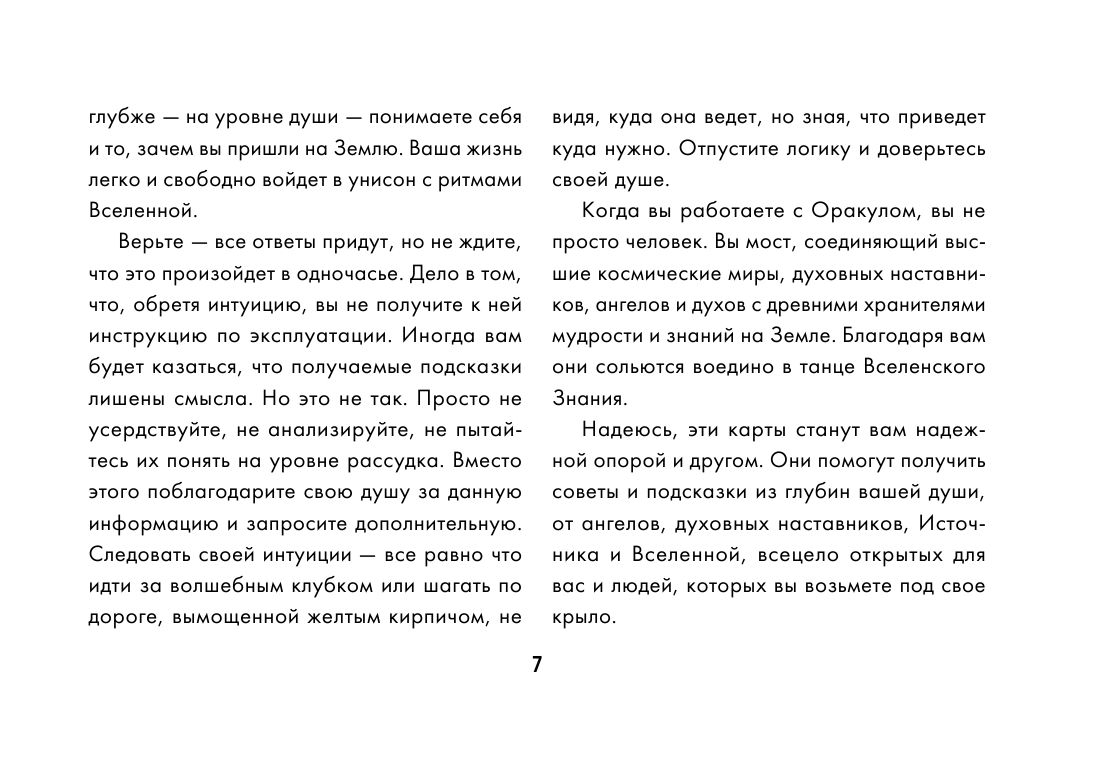 глубже — на уровне души — понимаете себя и то, зачем вы пришли на Землю. Ваша жизнь легко и свободно войдет в унисон с ритмами Вселенной.

Верьте — все ответы придут, но не ждите, что это произойдет в одночасье. Дело в том, что, обретя интуицию, вы не получите к ней инструкцию по эксплуатации. Иногда вам будет казаться, что получаемые подсказки лишены смысла. Но это не так. Просто не усердствуйте, не анализируйте, не пытайтесь их понять на уровне рассудка. Вместо этого поблагодарите свою душу за данную информацию и запросите дополнительную. Следовать своей интуиции — все равно что идти за волшебным клубком или шагать по дороге, вымощенной желтым кирпичом, не видя, куда она ведет, но зная, что приведет куда нужно. Отпустите логику и доверьтесь своей душе.

Когда вы работаете с Оракулом, вы не просто человек. Вы мост, соединяющий высшие космические миры, духовных наставников, ангелов и духов с древними хранителями мудрости и знаний на Земле. Благодаря вам они сольются воедино в танце Вселенского Знания.

Надеюсь, эти карты станут вам надежной опорой и другом. Они помогут получить советы и подсказки из глубин вашей души, от ангелов, духовных наставников, Источника и Вселенной, всецело открытых для вас и людей, которых вы возьмете под свое крыло.

7